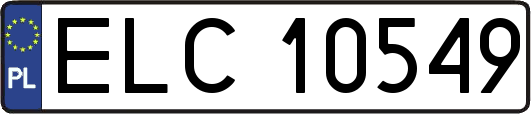 PL
ELC 10549